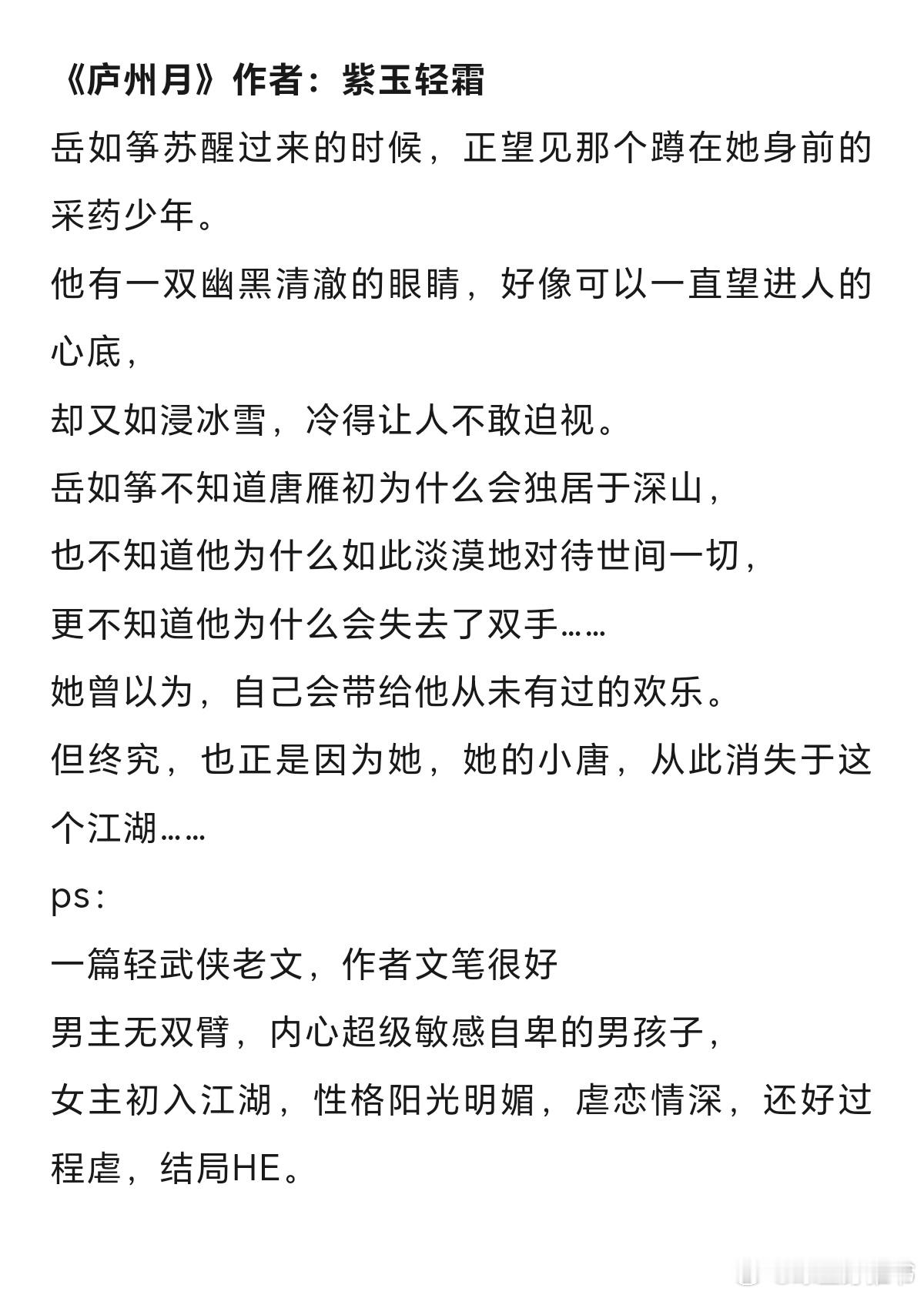 《庐州月》作者：紫玉轻霜

岳如筝苏醒过来的时候，正望见那个蹲在她身前的采药少年。

他有一双幽黑清澈的眼睛，好像可以一直望进人的心底，

却又如浸冰雪，冷得让人不敢迫视。

岳如筝不知道唐雁初为什么会独居于深山，

也不知道他为什么如此淡漠地对待世间一切，

更不知道他为什么会失去了双手……

她曾以为，自己会带给他从未有过的欢乐。

但终究，也正是因为她，她的小唐，从此消失于这个江湖……

ps：

一篇轻武侠老文，作者文笔很好

男主无双臂，内心超级敏感自卑的男孩子，

女主初入江湖，性格阳光明媚，虐恋情深，还好过程虐，结局HE。